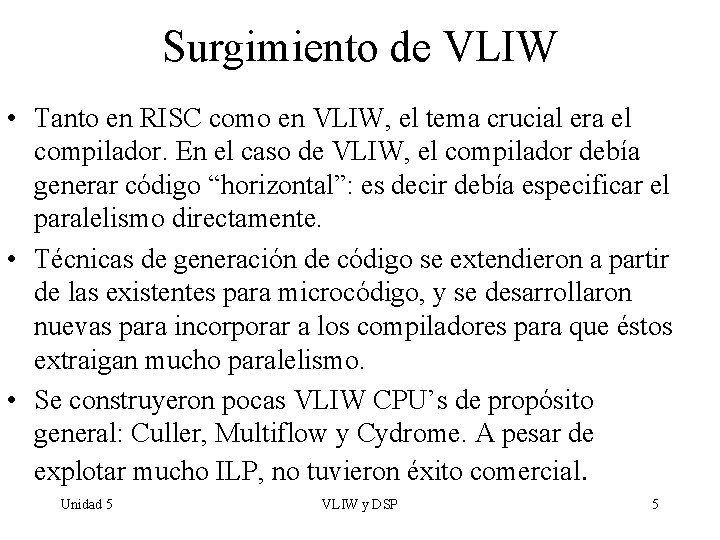 Surgimiento de VLIW

• Tanto en RISC como en VLIW, el tema crucial era el compilador. En el caso de VLIW, el compilador debía generar código “horizontal”: es decir debía especificar el paralelismo directamente.

• Técnicas de generación de código se extendieron a partir de las existentes para microcódigo, y se desarrollaron nuevas para incorporar a los compiladores para que éstos extraigan mucho paralelismo.

• Se construyeron pocas VLIW CPU’s de propósito general: Culler, Multiflow y Cydrome. A pesar de explotar mucho ILP, no tuvieron éxito comercial.

Unidad 5 VLIW y DSP 5